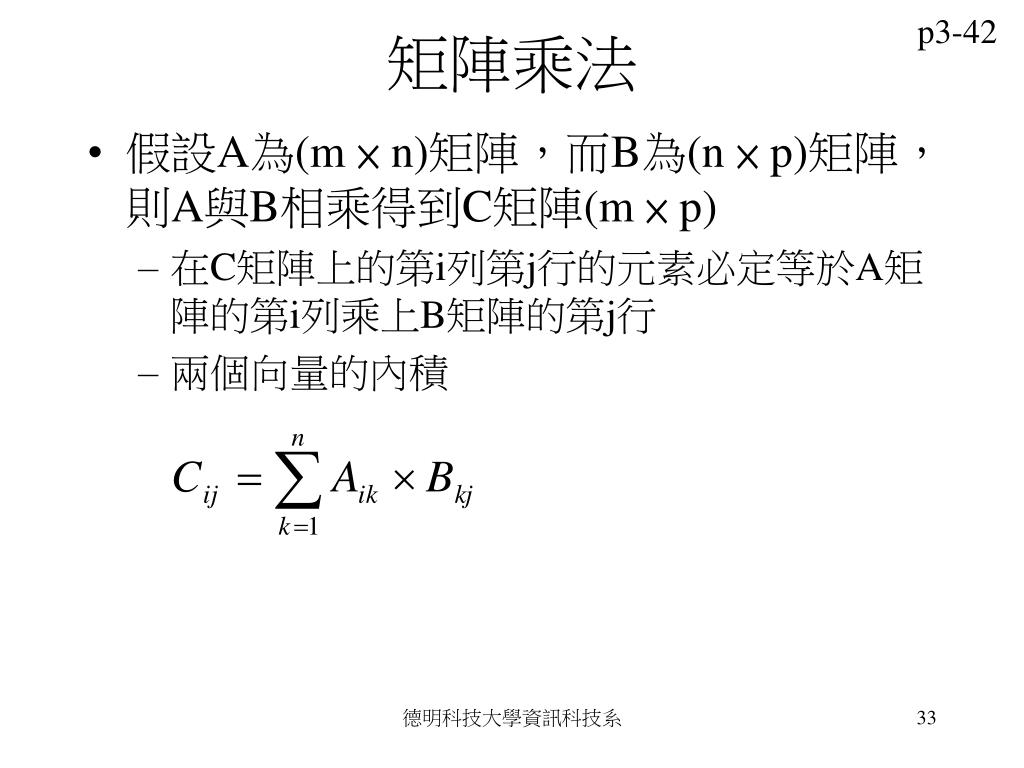 p3-42

矩陣乘法

• 假設A為(m × n)矩陣，而B為(n × p)矩陣，則A與B相乘得到C矩陣(m × p)
  – 在C矩陣上的第i列第j行的元素必定等於A矩陣的第i列乘上B矩陣的第j行
  – 兩個向量的內積

$C_{ij} = \sum_{k=1}^{n} A_{ik} \times B_{kj}$

德明科技大學資訊科技系

33